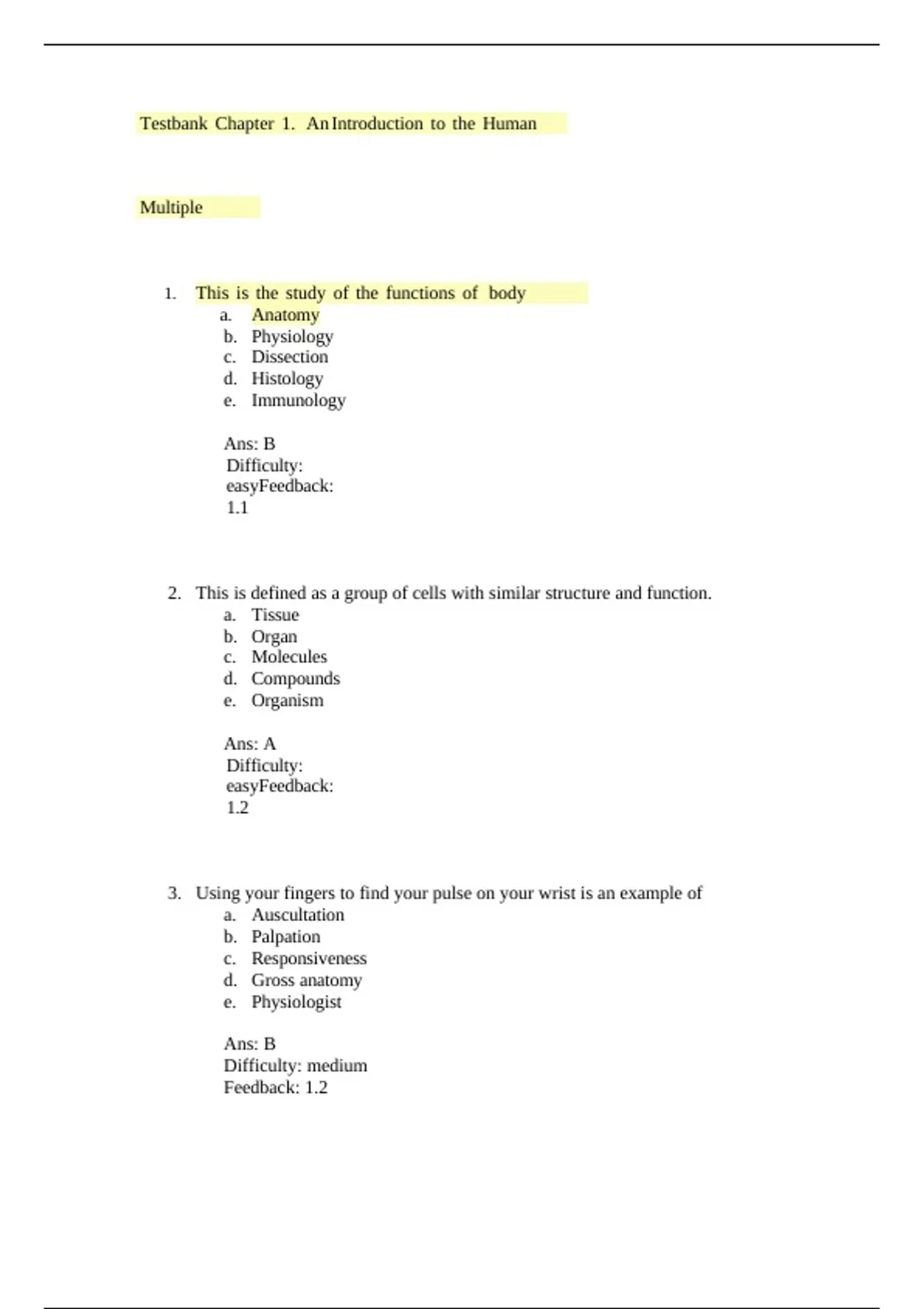 Testbank Chapter 1. An Introduction to the Human

Multiple

1. This is the study of the functions of body
a. Anatomy
b. Physiology
c. Dissection
d. Histology
e. Immunology

Ans: B
Difficulty: easyFeedback: 1.1

2. This is defined as a group of cells with similar structure and function.
a. Tissue
b. Organ
c. Molecules
d. Compounds
e. Organism

Ans: A
Difficulty: easyFeedback: 1.2

3. Using your fingers to find your pulse on your wrist is an example of
a. Auscultation
b. Palpation
c. Responsiveness
d. Gross anatomy
e. Physiologist

Ans: B
Difficulty: medium
Feedback: 1.2